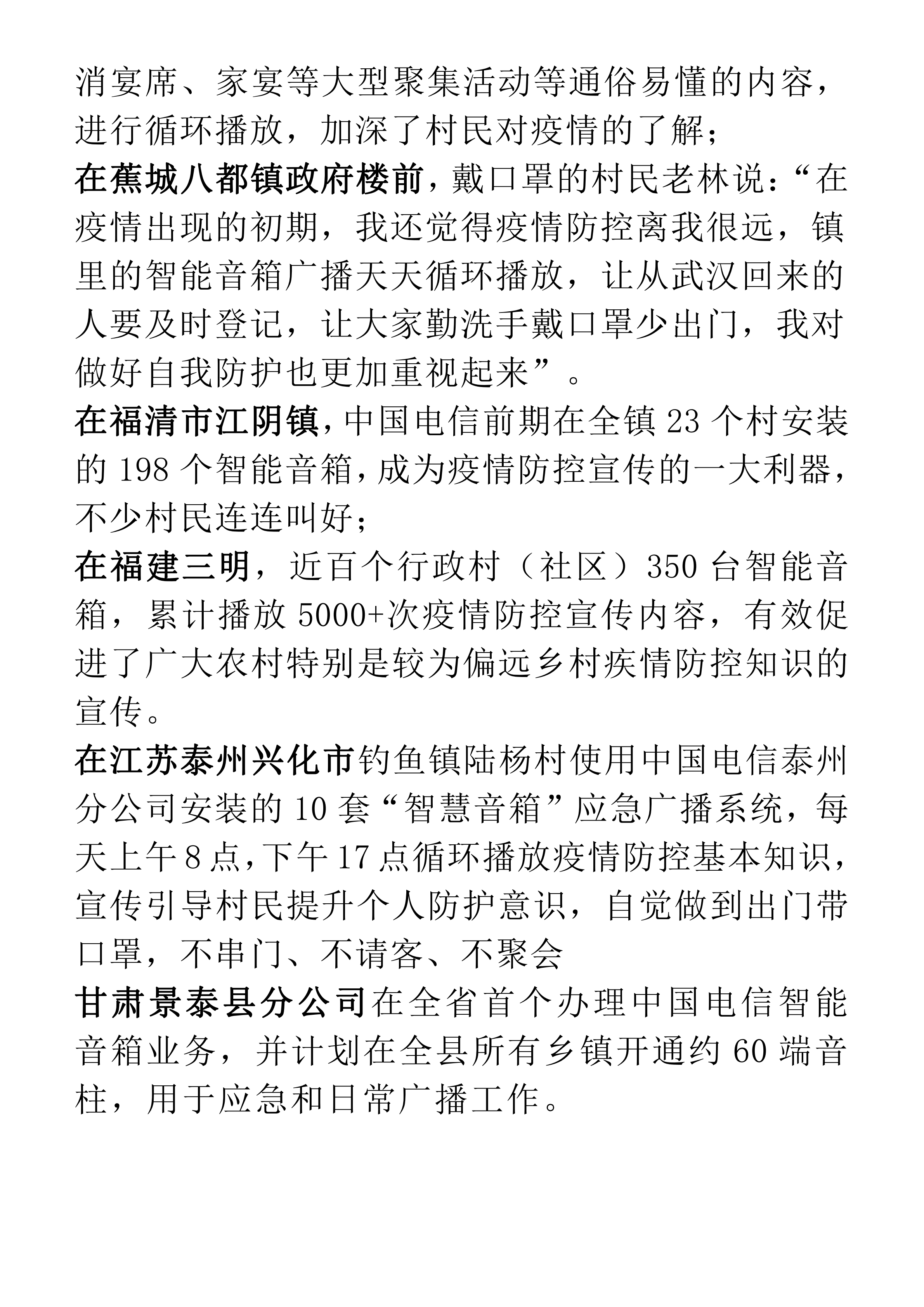 消宴席、家宴等大型聚集活动等通俗易懂的内容，进行循环播放，加深了村民对疫情的了解；

在蕉城八都镇政府楼前，戴口罩的村民老林说：“在疫情出现的初期，我还觉得疫情防控离我很远，镇里的智能音箱广播天天循环播放，让从武汉回来的人要及时登记，让大家勤洗手戴口罩少出门，我对做好自我防护也更加重视起来”。

在福清市江阴镇，中国电信前期在全镇 23 个村安装的 198 个智能音箱，成为疫情防控宣传的一大利器，不少村民连连叫好；

在福建三明，近百个行政村（社区）350 台智能音箱，累计播放 5000+次疫情防控宣传内容，有效促进了广大农村特别是较为偏远乡村疾情防控知识的宣传。

在江苏泰州兴化市钓鱼镇陆杨村使用中国电信泰州分公司安装的 10 套“智慧音箱”应急广播系统，每天上午 8 点,下午 17 点循环播放疫情防控基本知识，宣传引导村民提升个人防护意识，自觉做到出门带口罩，不串门、不请客、不聚会

甘肃景泰县分公司在全省首个办理中国电信智能音箱业务，并计划在全县所有乡镇开通约 60 端音柱，用于应急和日常广播工作。